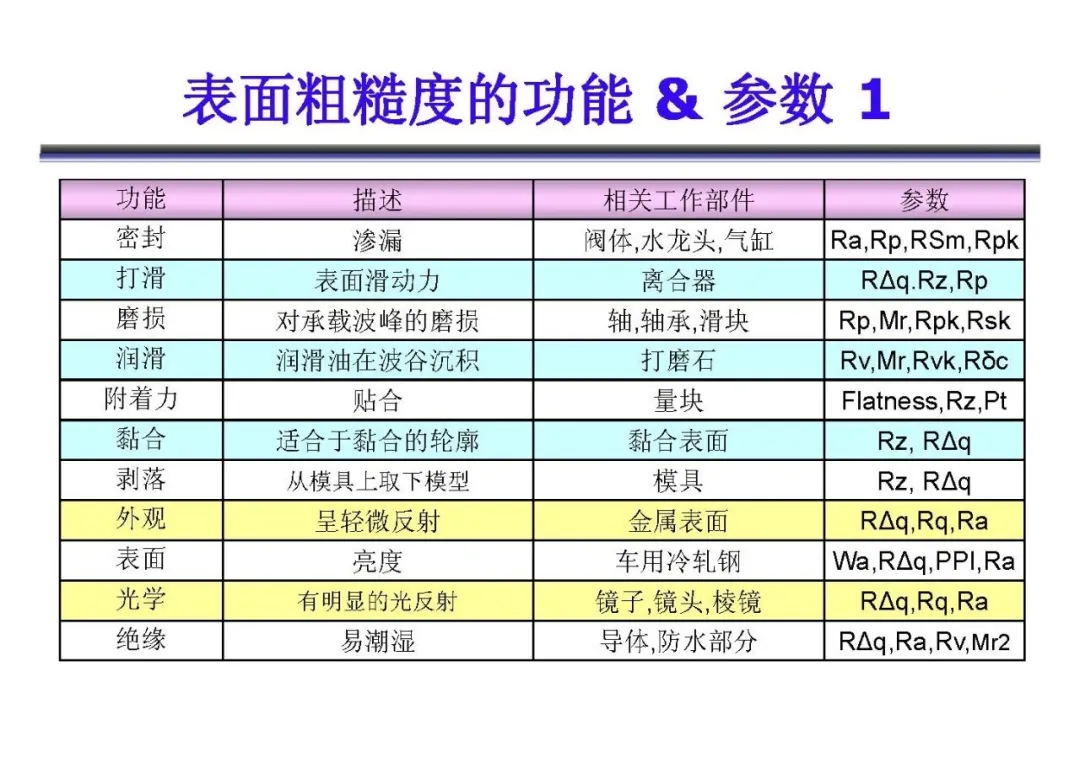 表面粗糙度的功能 & 参数 1

| 功能 | 描述 | 相关工作部件 | 参数 |
|---|---|---|---|
| 密封 | 渗漏 | 阀体,水龙头,气缸 | Ra,Rp,RSm,Rpk |
| 打滑 | 表面滑动力 | 离合器 | RΔq.Rz,Rp |
| 磨损 | 对承载波峰的磨损 | 轴,轴承,滑块 | Rp,Mr,Rpk,Rsk |
| 润滑 | 润滑油在波谷沉积 | 打磨石 | Rv,Mr,Rvk,Rδc |
| 附着力 | 贴合 | 量块 | Flatness,Rz,Pt |
| 黏合 | 适合于黏合的轮廓 | 黏合表面 | Rz, RΔq |
| 剥落 | 从模具上取下模型 | 模具 | Rz, RΔq |
| 外观 | 呈轻微反射 | 金属表面 | RΔq,Rq,Ra |
| 表面 | 亮度 | 车用冷轧钢 | Wa,RΔq,PPI,Ra |
| 光学 | 有明显的光反射 | 镜子,镜头,棱镜 | RΔq,Rq,Ra |
| 绝缘 | 易潮湿 | 导体,防水部分 | RΔq,Ra,Rv,Mr2 |